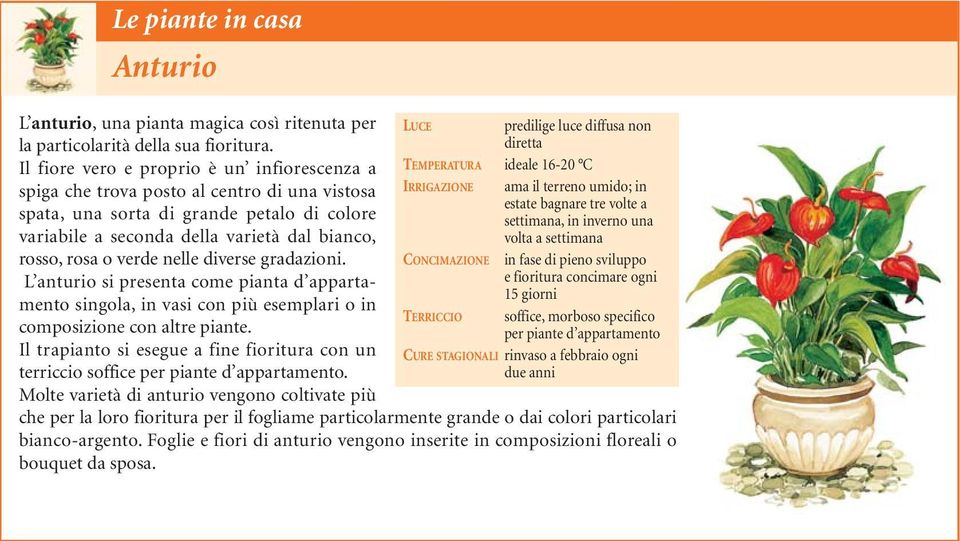 Le piante in casa

Anturio

L'anturio, una pianta magica così ritenuta per la particolarità della sua fioritura.
Il fiore vero e proprio è un' infiorescenza a spiga che trova posto al centro di una vistosa spata, una sorta di grande petalo di colore variabile a seconda della varietà dal bianco, rosso, rosa o verde nelle diverse gradazioni.
L'anturio si presenta come pianta d'appartamento singola, in vasi con più esemplari o in composizione con altre piante.
Il trapianto si esegue a fine fioritura con un terriccio soffice per piante d'appartamento.
Molte varietà di anturio vengono coltivate più che per la loro fioritura per il fogliame particolarmente grande o dai colori particolari bianco-argento. Foglie e fiori di anturio vengono inserite in composizioni floreali o bouquet da sposa.

| | |
|---|---|
| LUCE | predilige luce diffusa non diretta |
| TEMPERATURA | ideale 16-20 °C |
| IRRIGAZIONE | ama il terreno umido; in estate bagnare tre volte a settimana, in inverno una volta a settimana |
| CONCIMAZIONE | in fase di pieno sviluppo e fioritura concimare ogni 15 giorni |
| TERRICCIO | soffice, morboso specifico per piante d'appartamento |
| CURE STAGIONALI | rinvaso a febbraio ogni due anni |